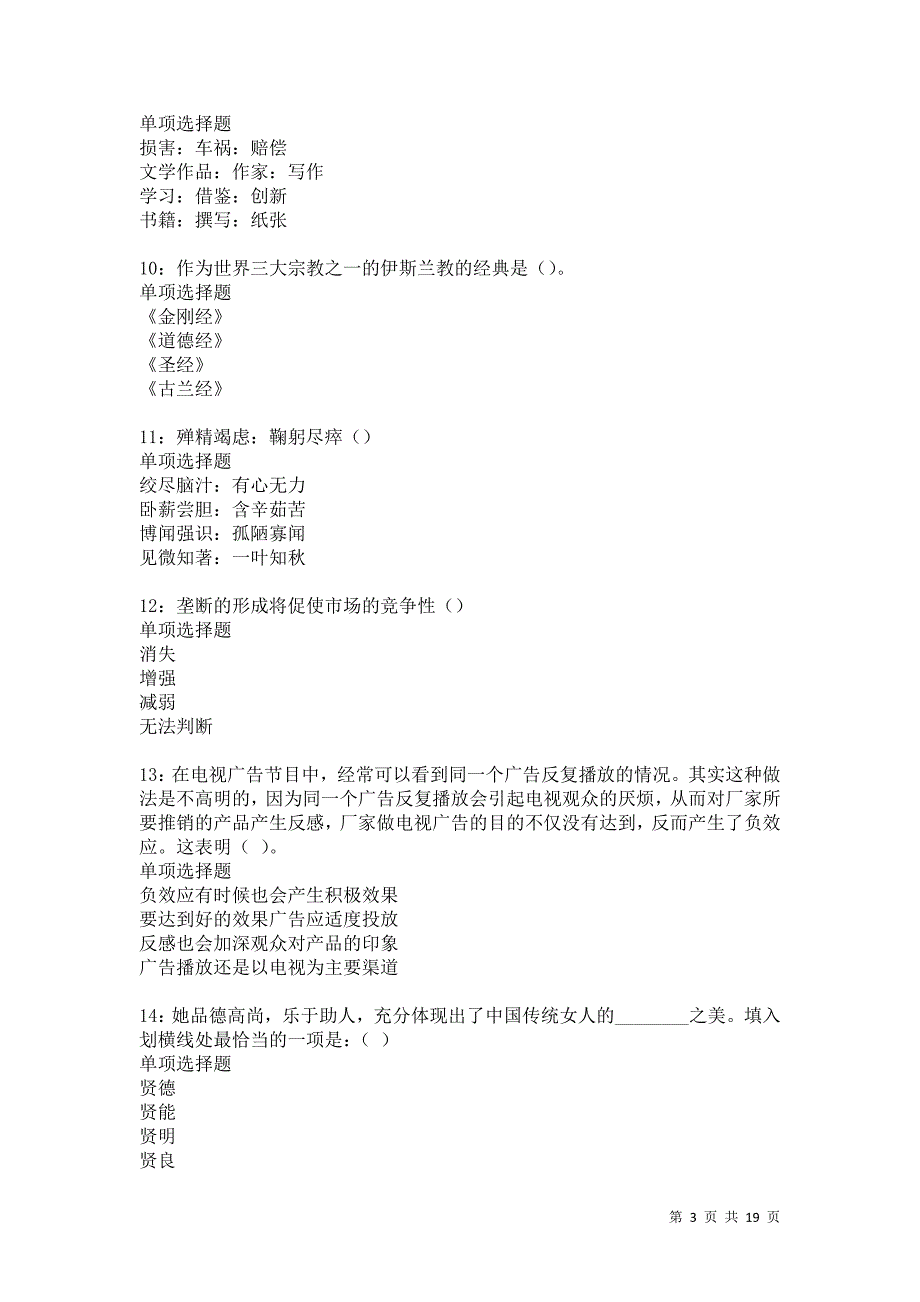 单项选择题
损害：车祸：赔偿
文学作品：作家：写作
学习：借鉴：创新
书籍：撰写：纸张

10：作为世界三大宗教之一的伊斯兰教的经典是（）。
单项选择题
《金刚经》
《道德经》
《圣经》
《古兰经》

11：殚精竭虑：鞠躬尽瘁（）
单项选择题
绞尽脑汁：有心无力
卧薪尝胆：含辛茹苦
博闻强识：孤陋寡闻
见微知著：一叶知秋

12：垄断的形成将促使市场的竞争性（）
单项选择题
消失
增强
减弱
无法判断

13：在电视广告节目中，经常可以看到同一个广告反复播放的情况。其实这种做法是不高明的，因为同一个广告反复播放会引起电视观众的厌烦，从而对厂家所要推销的产品产生反感，厂家做电视广告的目的不仅没有达到，反而产生了负效应。这表明（ ）。
单项选择题
负效应有时候也会产生积极效果
要达到好的效果广告应适度投放
反感也会加深观众对产品的印象
广告播放还是以电视为主要渠道

14：她品德高尚，乐于助人，充分体现出了中国传统女人的________之美。填入划横线处最恰当的一项是：（ ）
单项选择题
贤德
贤能
贤明
贤良

第 3 页 共 19 页